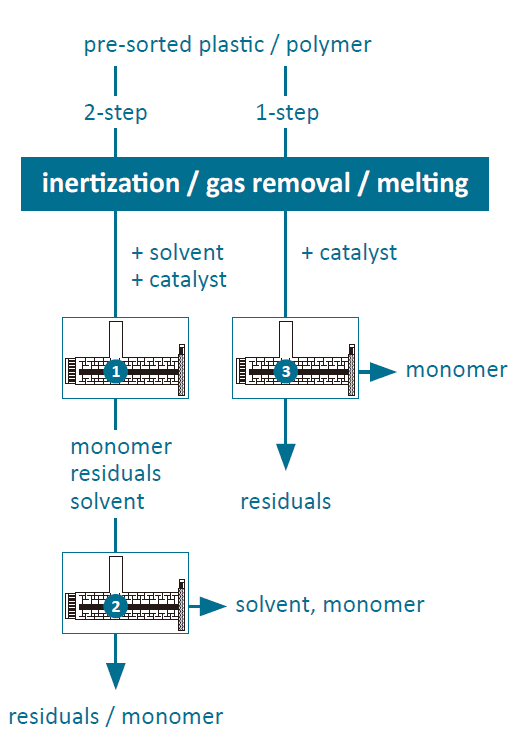 pre-sorted plastic / polymer

2-step

1-step

inertization / gas removal / melting

+ solvent
+ catalyst

+ catalyst

1

3

monomer

monomer
residuals
solvent

residuals

2

solvent, monomer

residuals / monomer